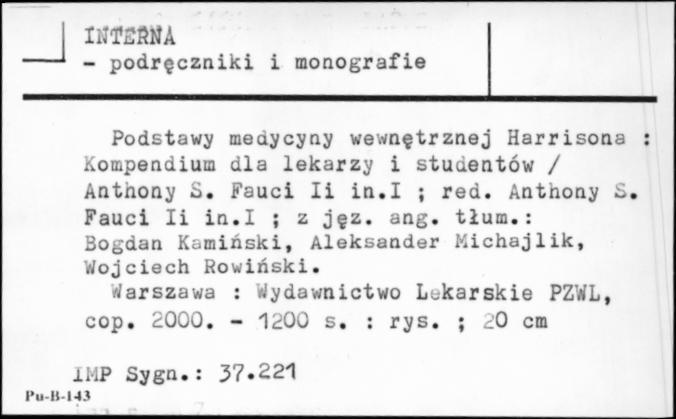 INTERNA
- podręczniki i monografie

Podstawy medycyny wewnętrznej Harrisona : Kompendium dla lekarzy i studentów / Anthony S. Fauci Ii in.I ; red. Anthony S. Fauci Ii in.I ; z jęz. ang. tłum.: Bogdan Kamiński, Aleksander Michajlik, Wojciech Rowiński.
Warszawa : Wydawnictwo Lekarskie PZWL, cop. 2000. - 1200 s. : rys. ; 20 cm

IMP Sygn.: 37.221
Pu-B-143